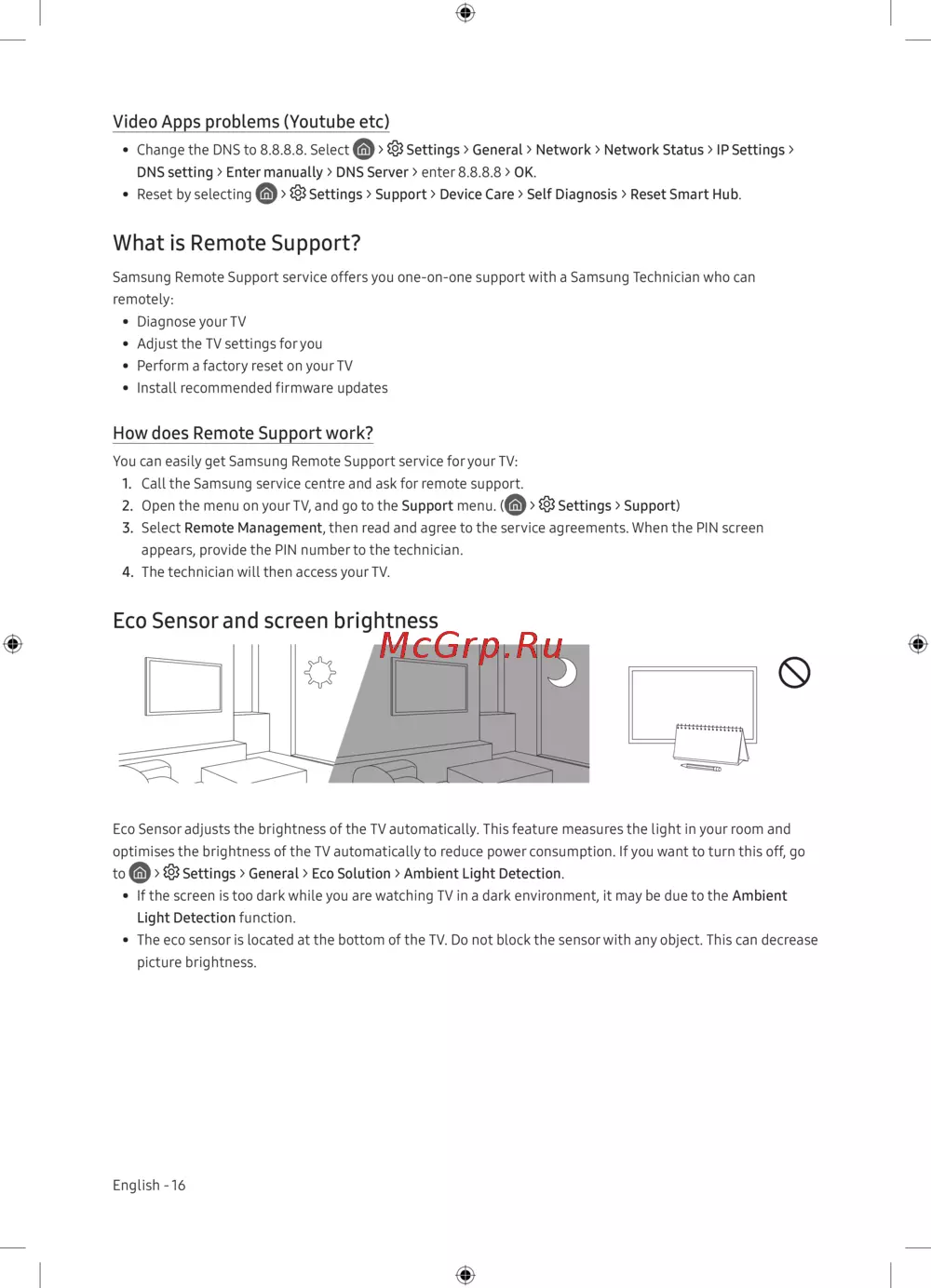 Video Apps problems (Youtube etc)

• Change the DNS to 8.8.8.8. Select > Settings > General > Network > Network Status > IP Settings > DNS setting > Enter manually > DNS Server > enter 8.8.8.8 > OK.
• Reset by selecting > Settings > Support > Device Care > Self Diagnosis > Reset Smart Hub.

What is Remote Support?

Samsung Remote Support service offers you one-on-one support with a Samsung Technician who can remotely:
• Diagnose your TV
• Adjust the TV settings for you
• Perform a factory reset on your TV
• Install recommended firmware updates

How does Remote Support work?

You can easily get Samsung Remote Support service for your TV:
1. Call the Samsung service centre and ask for remote support.
2. Open the menu on your TV, and go to the Support menu. ( > Settings > Support)
3. Select Remote Management, then read and agree to the service agreements. When the PIN screen appears, provide the PIN number to the technician.
4. The technician will then access your TV.

Eco Sensor and screen brightness

McGrp.Ru

Eco Sensor adjusts the brightness of the TV automatically. This feature measures the light in your room and optimises the brightness of the TV automatically to reduce power consumption. If you want to turn this off, go to > Settings > General > Eco Solution > Ambient Light Detection.
• If the screen is too dark while you are watching TV in a dark environment, it may be due to the Ambient Light Detection function.
• The eco sensor is located at the bottom of the TV. Do not block the sensor with any object. This can decrease picture brightness.

English - 16